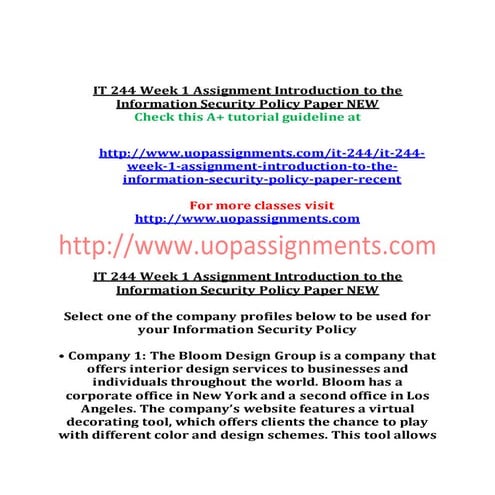 IT 244 Week 1 Assignment Introduction to the Information Security Policy Paper NEW
Check this A+ tutorial guideline at

http://www.uopassignments.com/it-244/it-244-week-1-assignment-introduction-to-the-information-security-policy-paper-recent

For more classes visit
http://www.uopassignments.com

http://www.uopassignments.com

IT 244 Week 1 Assignment Introduction to the Information Security Policy Paper NEW

Select one of the company profiles below to be used for your Information Security Policy

• Company 1: The Bloom Design Group is a company that offers interior design services to businesses and individuals throughout the world. Bloom has a corporate office in New York and a second office in Los Angeles. The company's website features a virtual decorating tool, which offers clients the chance to play with different color and design schemes. This tool allows